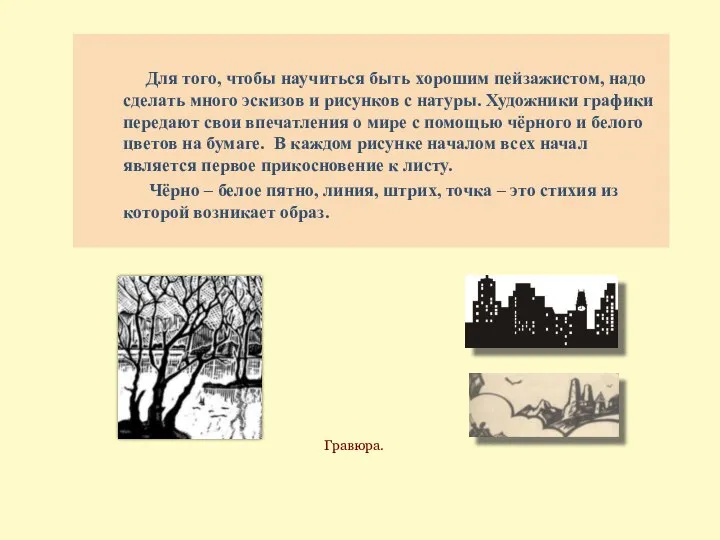 Для того, чтобы научиться быть хорошим пейзажистом, надо сделать много эскизов и рисунков с натуры. Художники графики передают свои впечатления о мире с помощью чёрного и белого цветов на бумаге. В каждом рисунке началом всех начал является первое прикосновение к листу.

Чёрно – белое пятно, линия, штрих, точка – это стихия из которой возникает образ.

Гравюра.